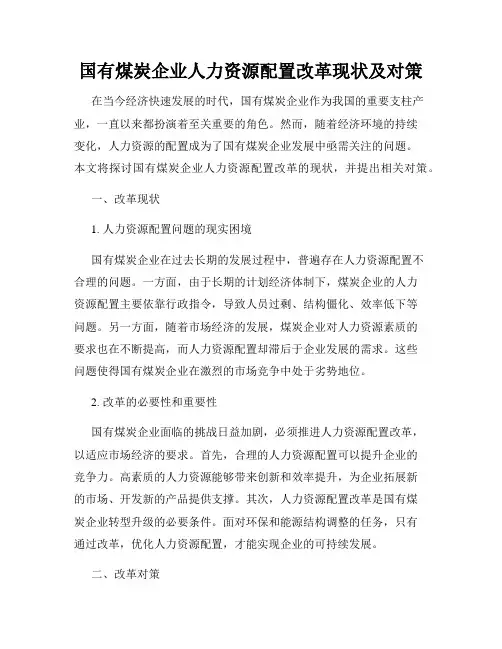 国有煤炭企业人力资源配置改革现状及对策

在当今经济快速发展的时代，国有煤炭企业作为我国的重要支柱产业，一直以来都扮演着至关重要的角色。然而，随着经济环境的持续变化，人力资源的配置成为了国有煤炭企业发展中亟需关注的问题。本文将探讨国有煤炭企业人力资源配置改革的现状，并提出相关对策。

一、改革现状

1. 人力资源配置问题的现实困境

国有煤炭企业在过去长期的发展过程中，普遍存在人力资源配置不合理的问题。一方面，由于长期的计划经济体制下，煤炭企业的人力资源配置主要依靠行政指令，导致人员过剩、结构僵化、效率低下等问题。另一方面，随着市场经济的发展，煤炭企业对人力资源素质的要求也在不断提高，而人力资源配置却滞后于企业发展的需求。这些问题使得国有煤炭企业在激烈的市场竞争中处于劣势地位。

2. 改革的必要性和重要性

国有煤炭企业面临的挑战日益加剧，必须推进人力资源配置改革，以适应市场经济的要求。首先，合理的人力资源配置可以提升企业的竞争力。高素质的人力资源能够带来创新和效率提升，为企业拓展新的市场、开发新的产品提供支撑。其次，人力资源配置改革是国有煤炭企业转型升级的必要条件。面对环保和能源结构调整的任务，只有通过改革，优化人力资源配置，才能实现企业的可持续发展。

二、改革对策